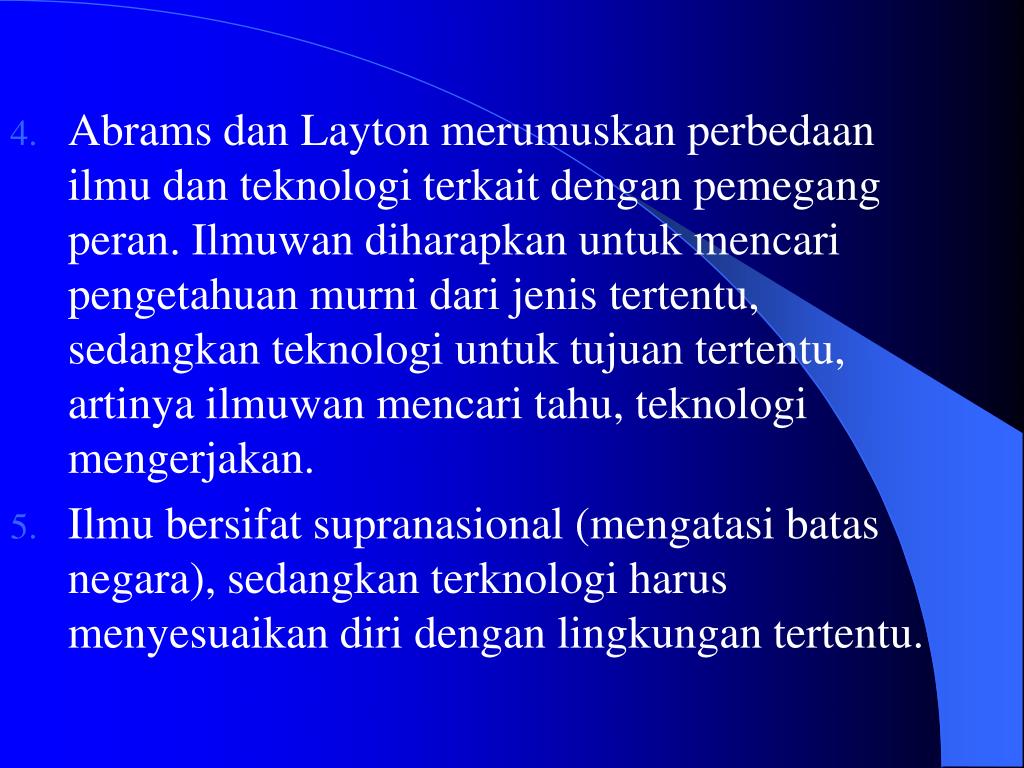 4. Abrams dan Layton merumuskan perbedaan ilmu dan teknologi terkait dengan pemegang peran. Ilmuwan diharapkan untuk mencari pengetahuan murni dari jenis tertentu, sedangkan teknologi untuk tujuan tertentu, artinya ilmuwan mencari tahu, teknologi mengerjakan.

5. Ilmu bersifat supranasional (mengatasi batas negara), sedangkan terknologi harus menyesuaikan diri dengan lingkungan tertentu.